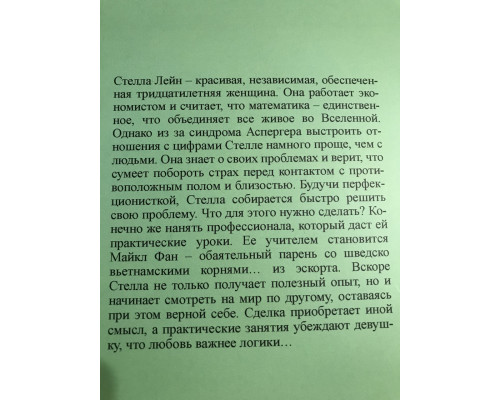 Стелла Лейн – красивая, независимая, обеспеченная тридцатилетняя женщина. Она работает экономистом и считает, что математика – единственное, что объединяет все живое во Вселенной. Однако из за синдрома Аспергера выстроить отношения с цифрами Стелле намного проще, чем с людьми. Она знает о своих проблемах и верит, что сумеет побороть страх перед контактом с противоположным полом и близостью. Будучи перфекционисткой, Стелла собирается быстро решить свою проблему. Что для этого нужно сделать? Конечно же нанять профессионала, который даст ей практические уроки. Ее учителем становится Майкл Фан – обаятельный парень со шведско вьетнамскими корнями… из эскорта. Вскоре Стелла не только получает полезный опыт, но и начинает смотреть на мир по другому, оставаясь при этом верной себе. Сделка приобретает иной смысл, а практические занятия убеждают девушку, что любовь важнее логики…